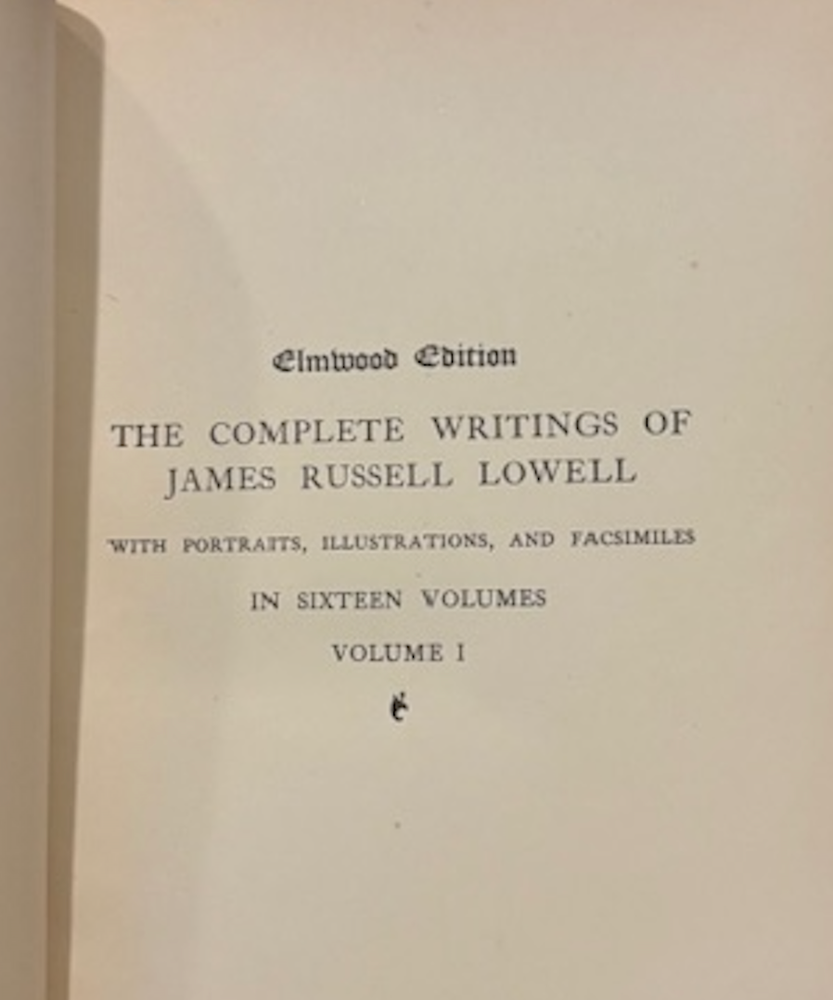 Elmwood Edition

THE COMPLETE WRITINGS OF
JAMES RUSSELL LOWELL

WITH PORTRAITS, ILLUSTRATIONS, AND FACSIMILES

IN SIXTEEN VOLUMES

VOLUME I